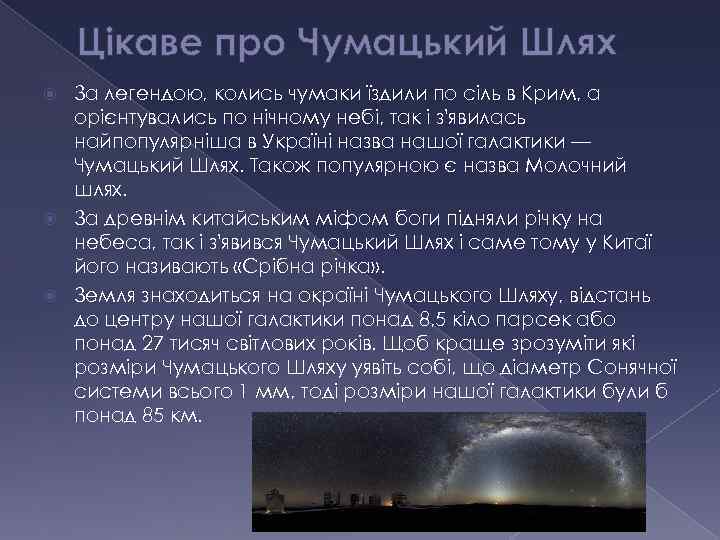 Цікаве про Чумацький Шлях

За легендою, колись чумаки їздили по сіль в Крим, а орієнтувались по нічному небі, так і з'явилась найпопулярніша в Україні назва нашої галактики — Чумацький Шлях. Також популярною є назва Молочний шлях.

За древнім китайським міфом боги підняли річку на небеса, так і з'явився Чумацький Шлях і саме тому у Китаї його називають «Срібна річка».

Земля знаходиться на окраїні Чумацького Шляху, відстань до центру нашої галактики понад 8,5 кіло парсек або понад 27 тисяч світлових років. Щоб краще зрозуміти які розміри Чумацького Шляху уявіть собі, що діаметр Сонячної системи всього 1 мм, тоді розміри нашої галактики були б понад 85 км.